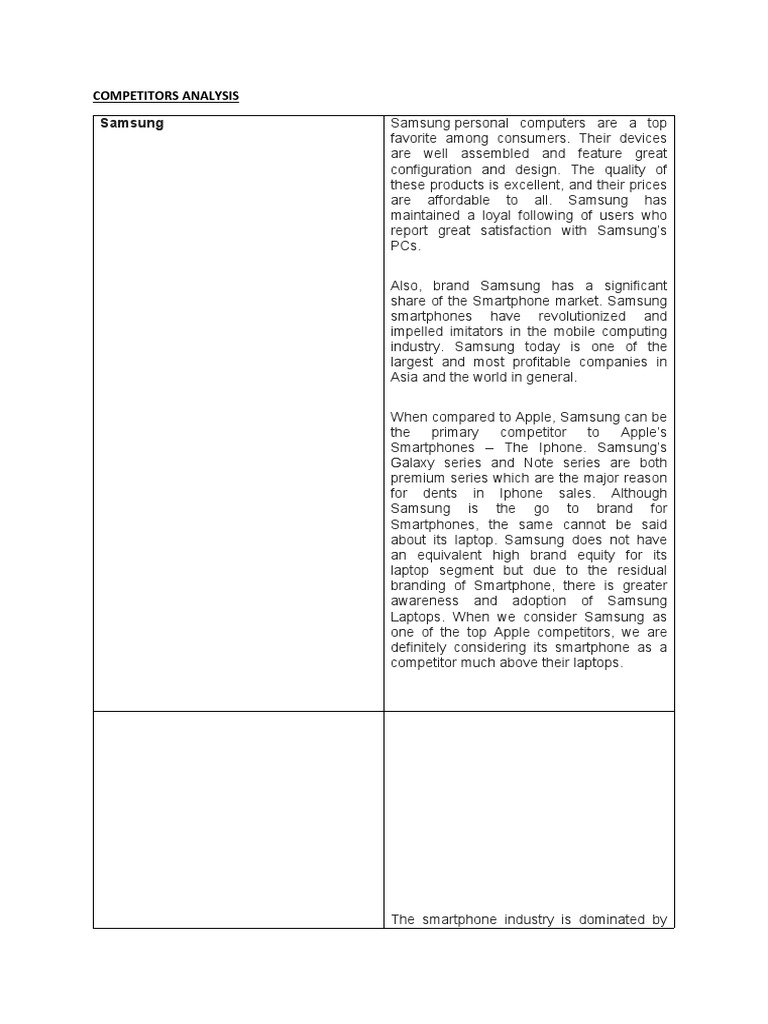 COMPETITORS ANALYSIS

| Samsung | Samsung personal computers are a top favorite among consumers. Their devices are well assembled and feature great configuration and design. The quality of these products is excellent, and their prices are affordable to all. Samsung has maintained a loyal following of users who report great satisfaction with Samsung's PCs.<br><br>Also, brand Samsung has a significant share of the Smartphone market. Samsung smartphones have revolutionized and impelled imitators in the mobile computing industry. Samsung today is one of the largest and most profitable companies in Asia and the world in general.<br><br>When compared to Apple, Samsung can be the primary competitor to Apple's Smartphones – The Iphone. Samsung's Galaxy series and Note series are both premium series which are the major reason for dents in Iphone sales. Although Samsung is the go to brand for Smartphones, the same cannot be said about its laptop. Samsung does not have an equivalent high brand equity for its laptop segment but due to the residual branding of Smartphone, there is greater awareness and adoption of Samsung Laptops. When we consider Samsung as one of the top Apple competitors, we are definitely considering its smartphone as a competitor much above their laptops. |
|---|---|
| | The smartphone industry is dominated by |